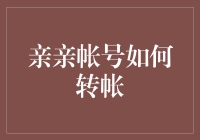 亲亲帐号如何转帐